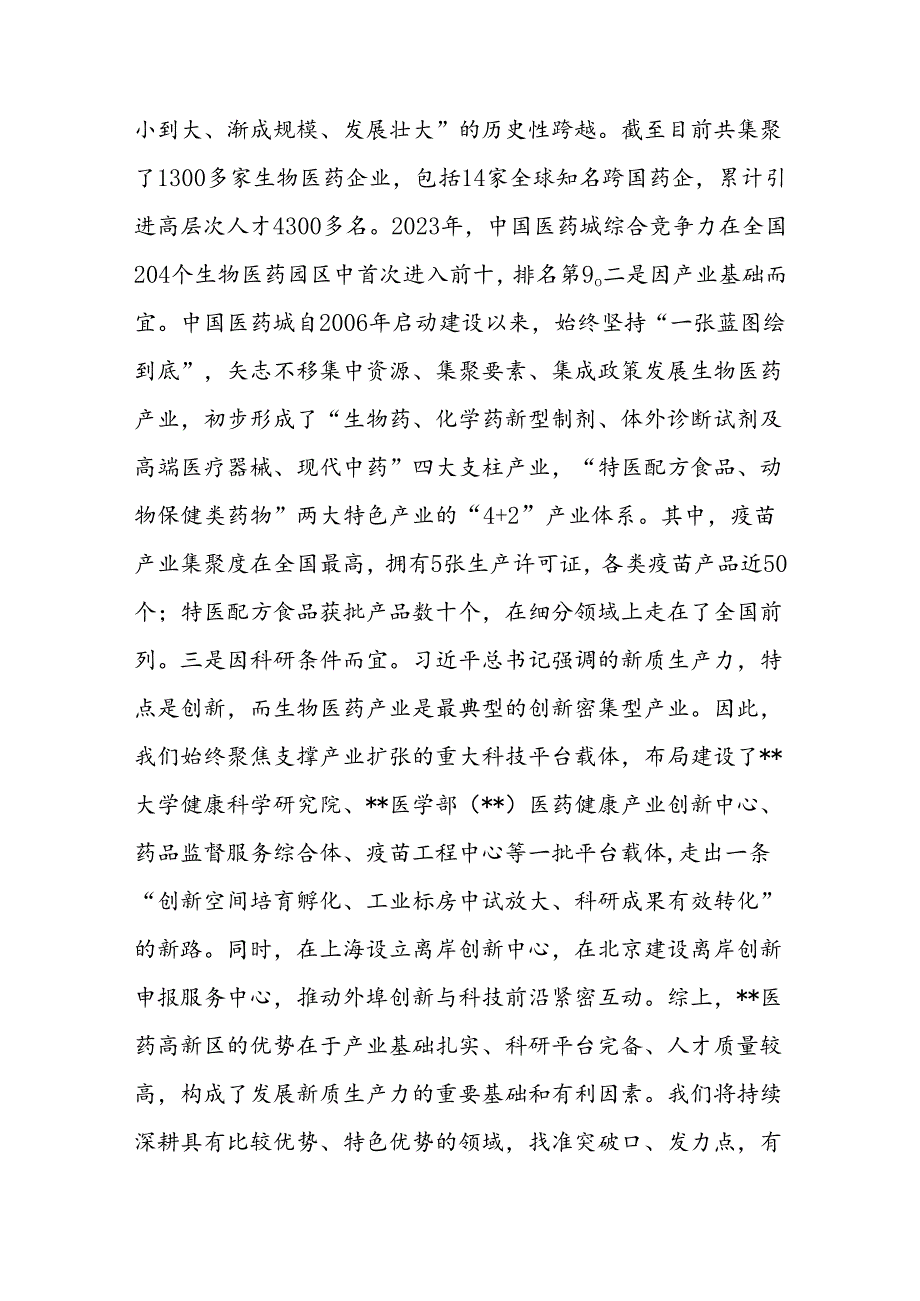 小到大、渐成规模、发展壮大”的历史性跨越。截至目前共集聚了1300多家生物医药企业，包括14家全球知名跨国药企，累计引进高层次人才4300多名。2023年，中国医药城综合竞争力在全国204个生物医药园区中首次进入前十，排名第9。二是因产业基础而宜。中国医药城自2006年启动建设以来，始终坚持“一张蓝图绘到底”，矢志不移集中资源、集聚要素、集成政策发展生物医药产业，初步形成了“生物药、化学药新型制剂、体外诊断试剂及高端医疗器械、现代中药”四大支柱产业，“特医配方食品、动物保健类药物”两大特色产业的“4+2”产业体系。其中，疫苗产业集聚度在全国最高，拥有5张生产许可证，各类疫苗产品近50个；特医配方食品获批产品数十个，在细分领域上走在了全国前列。三是因科研条件而宜。习近平总书记强调的新质生产力，特点是创新，而生物医药产业是最典型的创新密集型产业。因此，我们始终聚焦支撑产业扩张的重大科技平台载体，布局建设了**大学健康科学研究院、**医学部（**）医药健康产业创新中心、药品监督服务综合体、疫苗工程中心等一批平台载体，走出一条“创新空间培育孵化、工业标房中试放大、科研成果有效转化”的新路。同时，在上海设立离岸创新中心，在北京建设离岸创新申报服务中心，推动外埠创新与科技前沿紧密互动。综上，**医药高新区的优势在于产业基础扎实、科研平台完备、人才质量较高，构成了发展新质生产力的重要基础和有利因素。我们将持续深耕具有比较优势、特色优势的领域，找准突破口、发力点，有